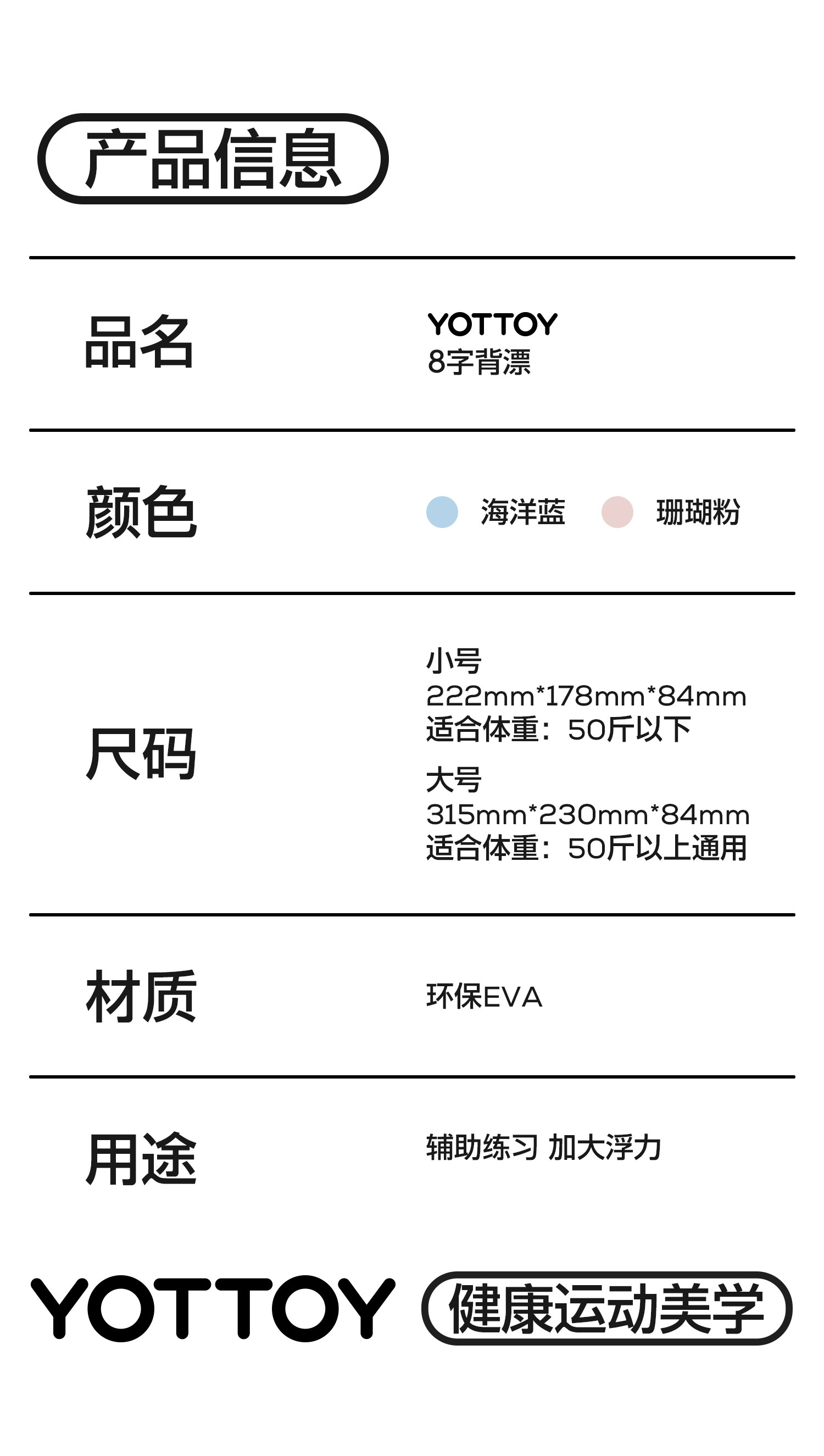 产品信息

品名

YOTTOY
8字背漂

颜色

海洋蓝 珊瑚粉

尺码

小号
222mm*178mm*84mm
适合体重：50斤以下

大号
315mm*230mm*84mm
适合体重：50斤以上通用

材质

环保EVA

用途

辅助练习 加大浮力

YOTTOY 健康运动美学